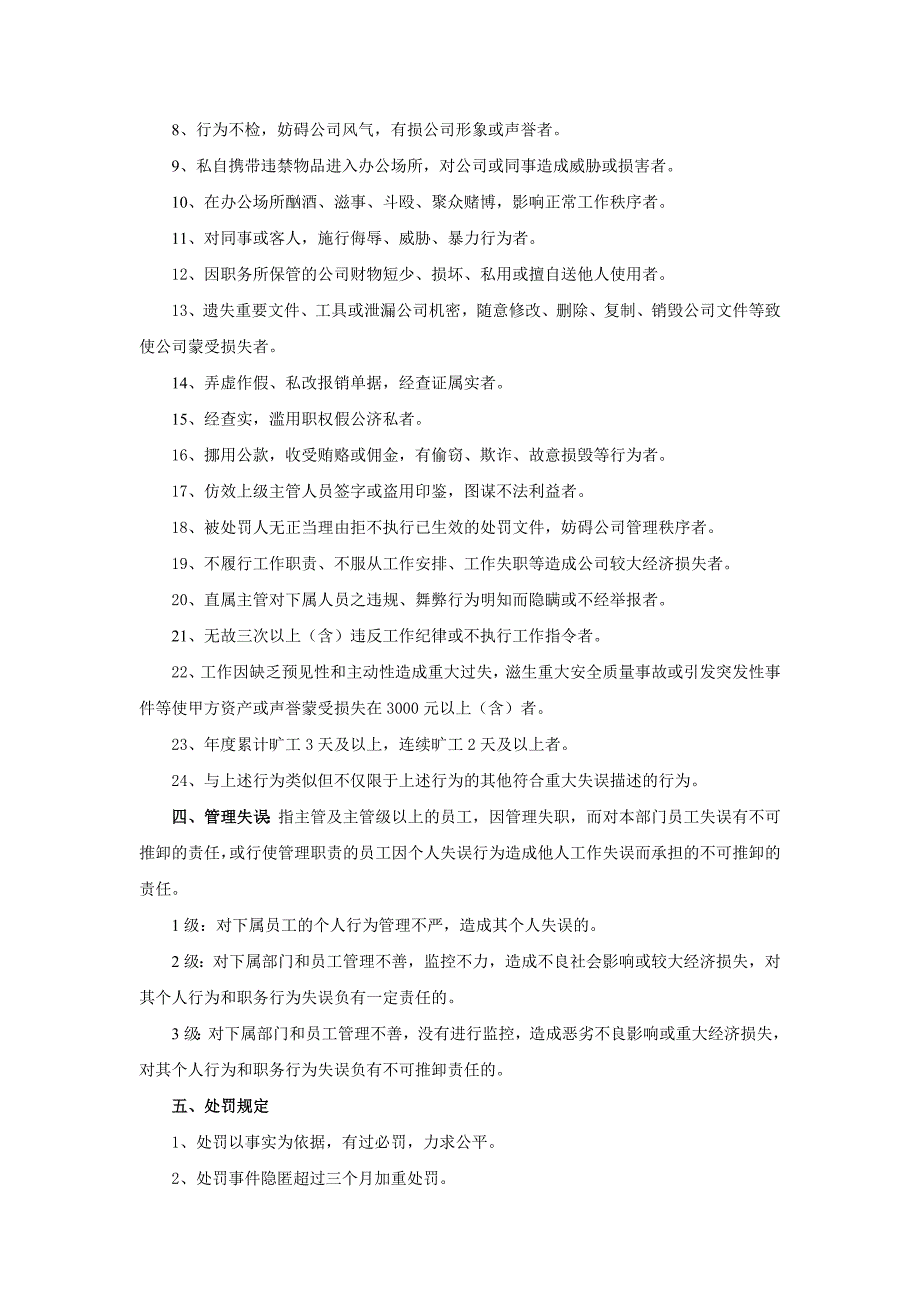 8、行为不检，妨碍公司风气，有损公司形象或声誉者。

9、私自携带违禁物品进入办公场所，对公司或同事造成威胁或损害者。

10、在办公场所酗酒、滋事、斗殴、聚众赌博，影响正常工作秩序者。

11、对同事或客人，施行侮辱、威胁、暴力行为者。

12、因职务所保管的公司财物短少、损坏、私用或擅自送他人使用者。

13、遗失重要文件、工具或泄漏公司机密，随意修改、删除、复制、销毁公司文件等致使公司蒙受损失者。

14、弄虚作假、私改报销单据，经查证属实者。

15、经查实，滥用职权假公济私者。

16、挪用公款，收受贿赂或佣金，有偷窃、欺诈、故意损毁等行为者。

17、仿效上级主管人员签字或盗用印鉴，图谋不法利益者。

18、被处罚人无正当理由拒不执行已生效的处罚文件，妨碍公司管理秩序者。

19、不履行工作职责、不服从工作安排、工作失职等造成公司较大经济损失者。

20、直属主管对下属人员之违规、舞弊行为明知而隐瞒或不经举报者。

21、无故三次以上（含）违反工作纪律或不执行工作指令者。

22、工作因缺乏预见性和主动性造成重大过失，滋生重大安全质量事故或引发突发性事件等使甲方资产或声誉蒙受损失在 3000 元以上（含）者。

23、年度累计旷工 3 天及以上，连续旷工 2 天及以上者。

24、与上述行为类似但不仅限于上述行为的其他符合重大失误描述的行为。

四、管理失误 指主管及主管级以上的员工，因管理失职，而对本部门员工失误有不可推卸的责任，或行使管理职责的员工因个人失误行为造成他人工作失误而承担的不可推卸的责任。

1 级：对下属员工的个人行为管理不严，造成其个人失误的。

2 级：对下属部门和员工管理不善，监控不力，造成不良社会影响或较大经济损失，对其个人行为和职务行为失误负有一定责任的。

3 级 对下属部门和员工管理不善，没有进行监控，造成恶劣不良影响或重大经济损失，对其个人行为和职务行为失误负有不可推卸责任的。

五、处罚规定

1、处罚以事实为依据，有过必罚，力求公平。

2、处罚事件隐匿超过三个月加重处罚。